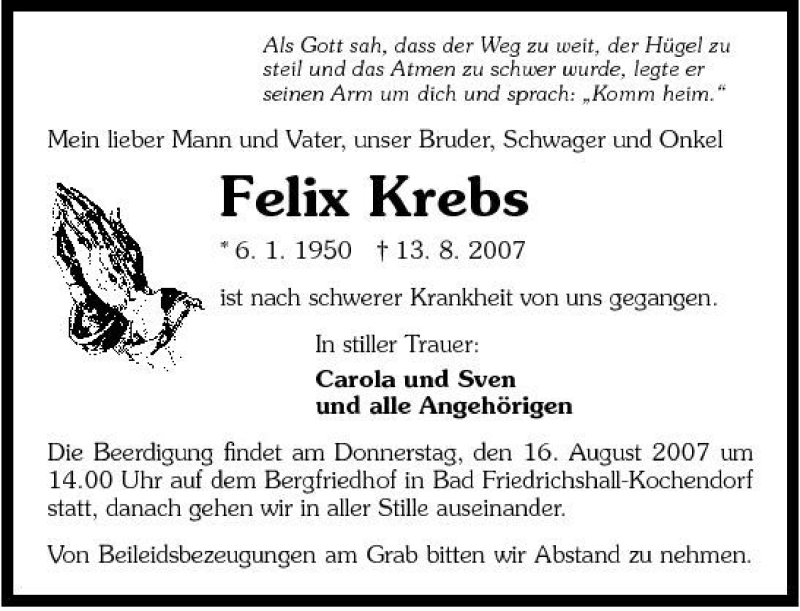 Als Gott sah, dass der Weg zu weit, der Hügel zu steil und das Atmen zu schwer wurde, legte er seinen Arm um dich und sprach: „Komm heim.“

Mein lieber Mann und Vater, unser Bruder, Schwager und Onkel

Felix Krebs

* 6. 1. 1950 † 13. 8. 2007

ist nach schwerer Krankheit von uns gegangen.

In stiller Trauer:

Carola und Sven
und alle Angehörigen

Die Beerdigung findet am Donnerstag, den 16. August 2007 um 14.00 Uhr auf dem Bergfriedhof in Bad Friedrichshall-Kochendorf statt, danach gehen wir in aller Stille auseinander.

Von Beileidsbezeugungen am Grab bitten wir Abstand zu nehmen.